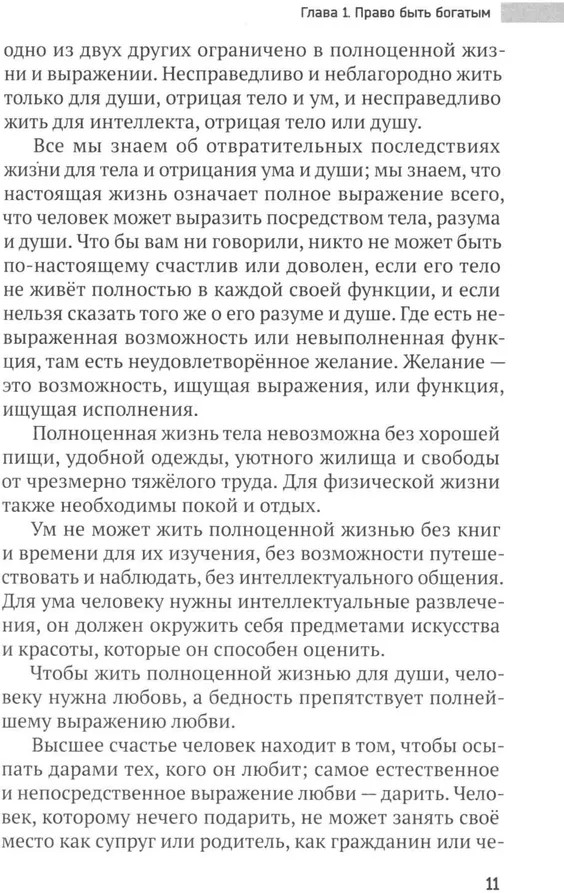 Глава 1. Право быть богатым

одно из двух других ограничено в полноценной жизни и выражении. Несправедливо и неблагородно жить только для души, отрицая тело и ум, и несправедливо жить для интеллекта, отрицая тело или душу.

Все мы знаем об отвратительных последствиях жизни для тела и отрицания ума и души; мы знаем, что настоящая жизнь означает полное выражение всего, что человек может выразить посредством тела, разума и души. Что бы вам ни говорили, никто не может быть по-настоящему счастлив или доволен, если его тело не живёт полностью в каждой своей функции, и если нельзя сказать того же о его разуме и душе. Где есть невыраженная возможность или невыполненная функция, там есть неудовлетворённое желание. Желание — это возможность, ищущая выражения, или функция, ищущая исполнения.

Полноценная жизнь тела невозможна без хорошей пищи, удобной одежды, уютного жилища и свободы от чрезмерно тяжёлого труда. Для физической жизни также необходимы покой и отдых.

Ум не может жить полноценной жизнью без книг и времени для их изучения, без возможности путешествовать и наблюдать, без интеллектуального общения. Для ума человеку нужны интеллектуальные развлечения, он должен окружить себя предметами искусства и красоты, которые он способен оценить.

Чтобы жить полноценной жизнью для души, человеку нужна любовь, а бедность препятствует полнейшему выражению любви.

Высшее счастье человек находит в том, чтобы осыпать дарами тех, кого он любит; самое естественное и непосредственное выражение любви — дарить. Человек, которому нечего подарить, не может занять своё место как супруг или родитель, как гражданин или че-

11